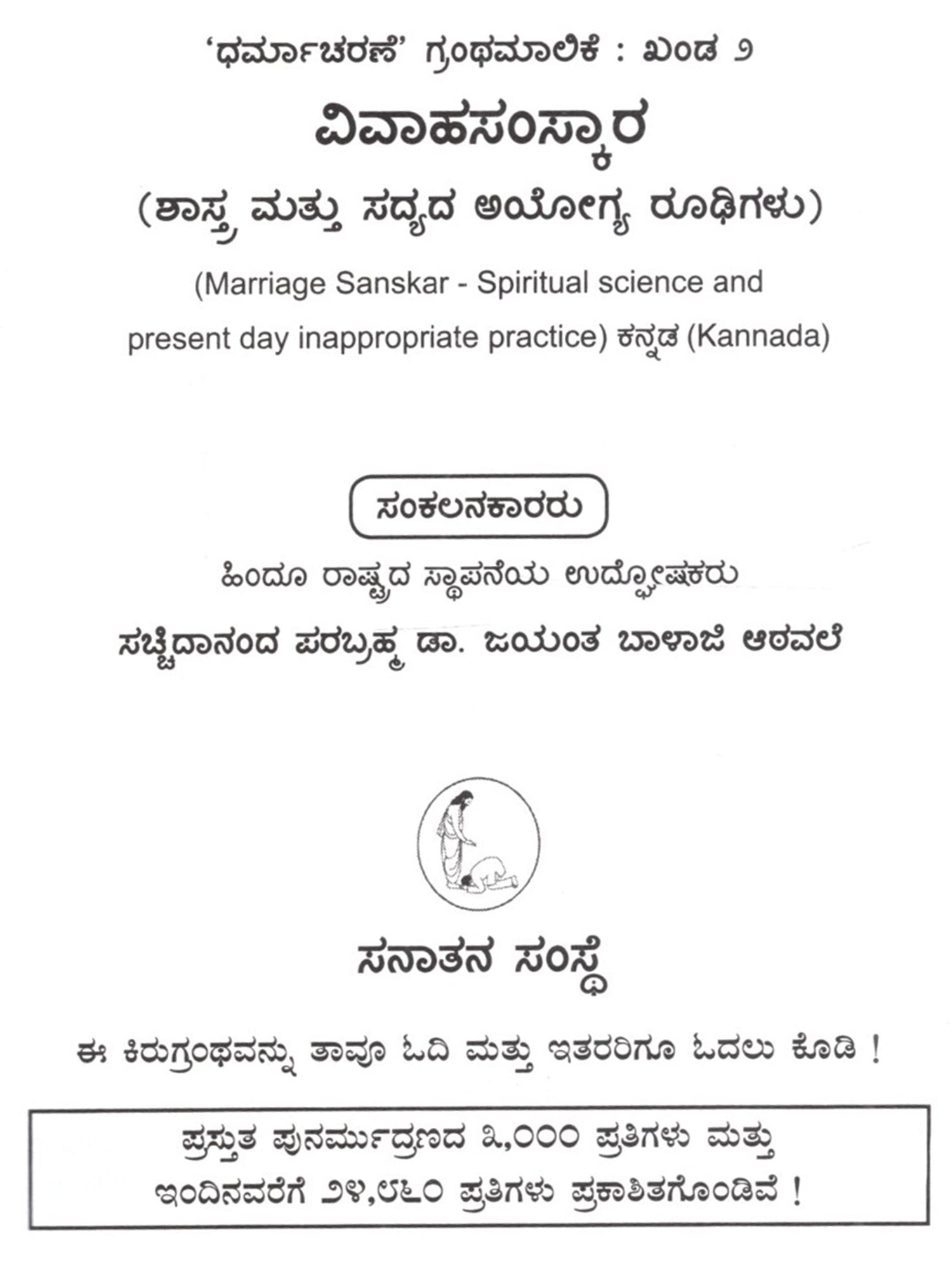 ‘ಧರ್ಮಾಚರಣೆ’ ಗ್ರಂಥಮಾಲಿಕೆ : ಖಂಡ ೨

ವಿವಾಹಸಂಸ್ಕಾರ

(ಶಾಸ್ತ್ರ ಮತ್ತು ಸದ್ಯದ ಅಯೋಗ್ಯ ರೂಢಿಗಳು)

(Marriage Sanskar - Spiritual science and present day inappropriate practice) ಕನ್ನಡ (Kannada)

ಸಂಕಲನಕಾರರು

ಹಿಂದೂ ರಾಷ್ಟ್ರದ ಸ್ಥಾಪನೆಯ ಉದ್ಘೋಷಕರು

ಸಚ್ಚಿದಾನಂದ ಪರಬ್ರಹ್ಮ ಡಾ. ಜಯಂತ ಬಾಳಾಜಿ ಆಠವಲೆ

ಸನಾತನ ಸಂಸ್ಥೆ

ಈ ಕಿರುಗ್ರಂಥವನ್ನು ತಾವೂ ಓದಿ ಮತ್ತು ಇತರರಿಗೂ ಓದಲು ಕೊಡಿ !

ಪ್ರಸ್ತುತ ಪುನರ್ಮುದ್ರಣದ ೩,೦೦೦ ಪ್ರತಿಗಳು ಮತ್ತು ಇಂದಿನವರೆಗೆ ೨೪,೮೬೦ ಪ್ರತಿಗಳು ಪ್ರಕಾಶಿತಗೊಂಡಿವೆ !